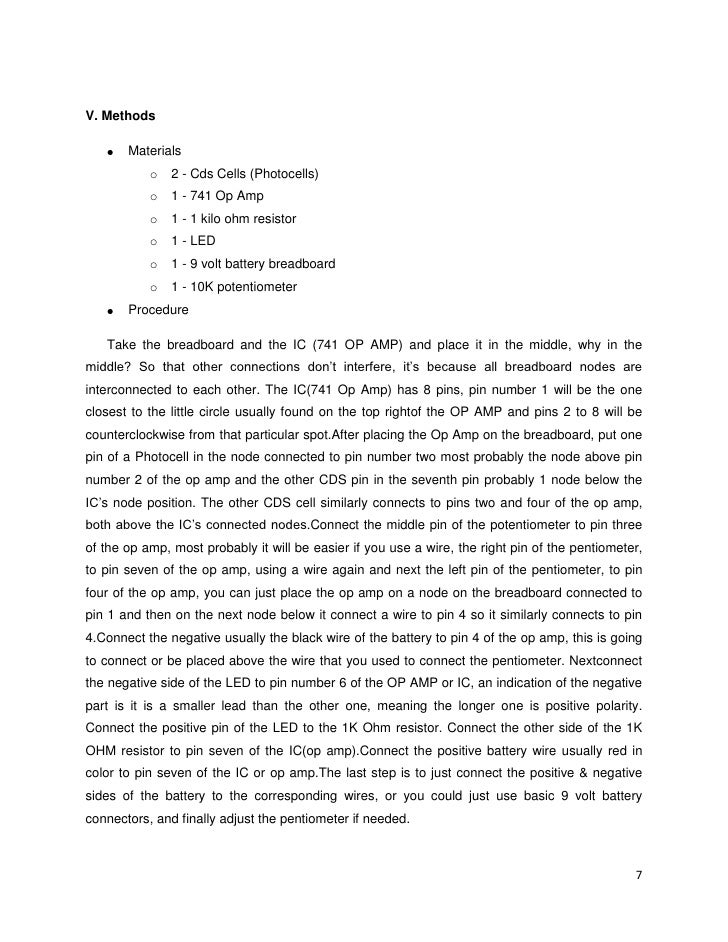 V. Methods

- Materials
  - 2 - Cds Cells (Photocells)
  - 1 - 741 Op Amp
  - 1 - 1 kilo ohm resistor
  - 1 - LED
  - 1 - 9 volt battery breadboard
  - 1 - 10K potentiometer
- Procedure

Take the breadboard and the IC (741 OP AMP) and place it in the middle, why in the middle? So that other connections don't interfere, it's because all breadboard nodes are interconnected to each other. The IC(741 Op Amp) has 8 pins, pin number 1 will be the one closest to the little circle usually found on the top rightof the OP AMP and pins 2 to 8 will be counterclockwise from that particular spot.After placing the Op Amp on the breadboard, put one pin of a Photocell in the node connected to pin number two most probably the node above pin number 2 of the op amp and the other CDS pin in the seventh pin probably 1 node below the IC's node position. The other CDS cell similarly connects to pins two and four of the op amp, both above the IC's connected nodes.Connect the middle pin of the potentiometer to pin three of the op amp, most probably it will be easier if you use a wire, the right pin of the pentiometer, to pin seven of the op amp, using a wire again and next the left pin of the pentiometer, to pin four of the op amp, you can just place the op amp on a node on the breadboard connected to pin 1 and then on the next node below it connect a wire to pin 4 so it similarly connects to pin 4.Connect the negative usually the black wire of the battery to pin 4 of the op amp, this is going to connect or be placed above the wire that you used to connect the pentiometer. Nextconnect the negative side of the LED to pin number 6 of the OP AMP or IC, an indication of the negative part is it is a smaller lead than the other one, meaning the longer one is positive polarity. Connect the positive pin of the LED to the 1K Ohm resistor. Connect the other side of the 1K OHM resistor to pin seven of the IC(op amp).Connect the positive battery wire usually red in color to pin seven of the IC or op amp.The last step is to just connect the positive & negative sides of the battery to the corresponding wires, or you could just use basic 9 volt battery connectors, and finally adjust the pentiometer if needed.

7